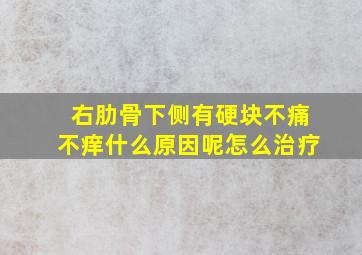 右肋骨下侧有硬块不痛不痒什么原因呢怎么治疗